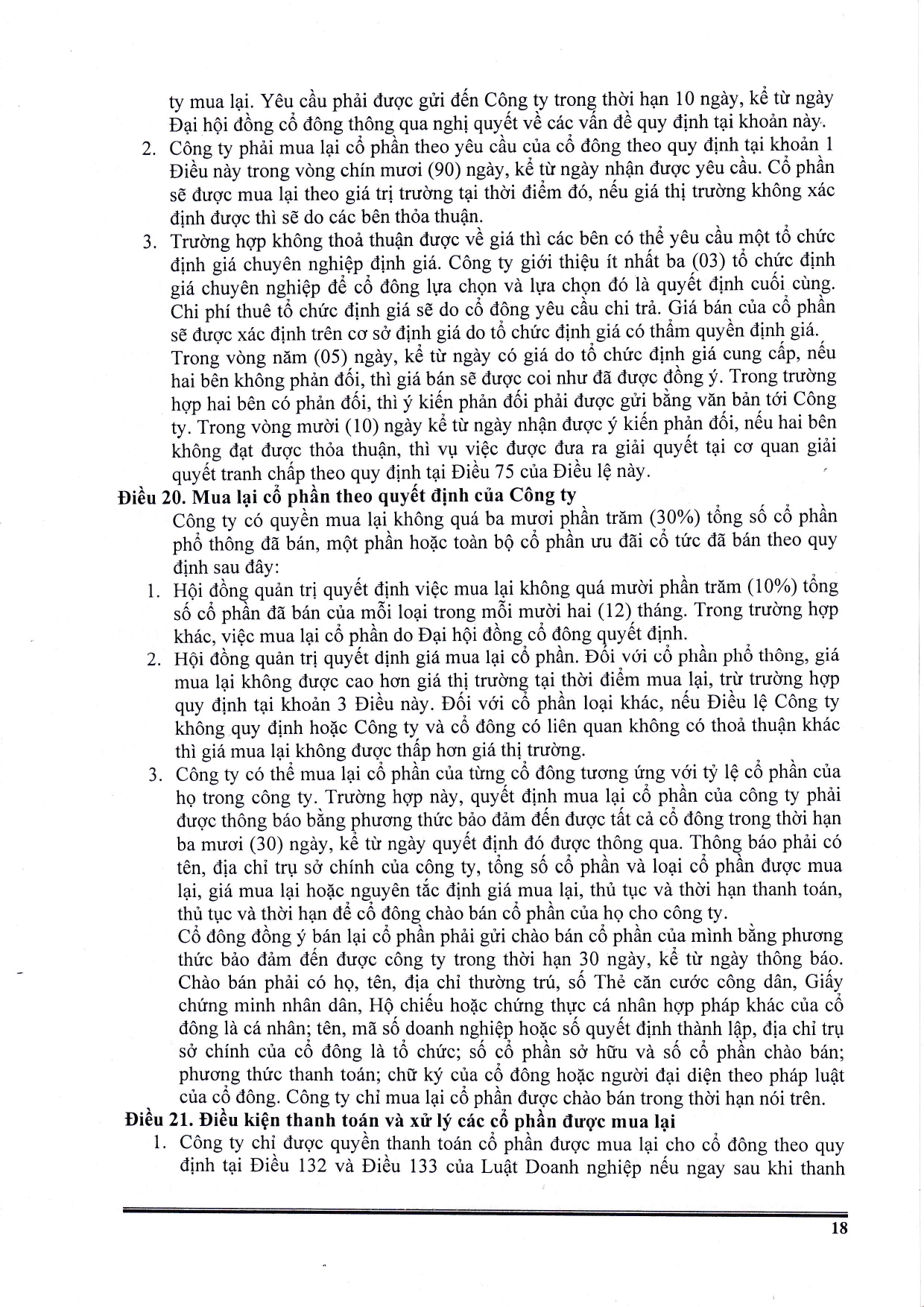 ty mua lại. Yêu cầu phải được gửi đến Công ty trong thời hạn 10 ngày, kể từ ngày Đại hội đồng cổ đông thông qua nghị quyết về các vấn đề quy định tại khoản này.
2. Công ty phải mua lại cổ phần theo yêu cầu của cổ đông theo quy định tại khoản 1 Điều này trong vòng chín mươi (90) ngày, kể từ ngày nhận được yêu cầu. Cổ phần sẽ được mua lại theo giá trị trường tại thời điểm đó, nếu giá thị trường không xác định được thì sẽ do các bên thỏa thuận.
3. Trường hợp không thoả thuận được về giá thì các bên có thể yêu cầu một tổ chức định giá chuyên nghiệp định giá. Công ty giới thiệu ít nhất ba (03) tổ chức định giá chuyên nghiệp để cổ đông lựa chọn và lựa chọn đó là quyết định cuối cùng. Chi phí thuê tổ chức định giá sẽ do cổ đông yêu cầu chi trả. Giá bán của cổ phần sẽ được xác định trên cơ sở định giá do tổ chức định giá có thẩm quyền định giá. Trong vòng năm (05) ngày, kể từ ngày có giá do tổ chức định giá cung cấp, nếu hai bên không phản đối, thì giá bán sẽ được coi như đã được đồng ý. Trong trường hợp hai bên có phản đối, thì ý kiến phản đối phải được gửi bằng văn bản tới Công ty. Trong vòng mười (10) ngày kể từ ngày nhận được ý kiến phản đối, nếu hai bên không đạt được thỏa thuận, thì vụ việc được đưa ra giải quyết tại cơ quan giải quyết tranh chấp theo quy định tại Điều 75 của Điều lệ này.
Điều 20. Mua lại cổ phần theo quyết định của Công ty
Công ty có quyền mua lại không quá ba mươi phần trăm (30%) tổng số cổ phần phổ thông đã bán, một phần hoặc toàn bộ cổ phần ưu đãi cổ tức đã bán theo quy định sau đây:
1. Hội đồng quản trị quyết định việc mua lại không quá mười phần trăm (10%) tổng số cổ phần đã bán của mỗi loại trong mỗi mười hai (12) tháng. Trong trường hợp khác, việc mua lại cổ phần do Đại hội đồng cổ đông quyết định.
2. Hội đồng quản trị quyết định giá mua lại cổ phần. Đối với cổ phần phổ thông, giá mua lại không được cao hơn giá thị trường tại thời điểm mua lại, trừ trường hợp quy định tại khoản 3 Điều này. Đối với cổ phần loại khác, nếu Điều lệ Công ty không quy định hoặc Công ty và cổ đông có liên quan không có thoả thuận khác thì giá mua lại không được thấp hơn giá thị trường.
3. Công ty có thể mua lại cổ phần của từng cổ đông tương ứng với tỷ lệ cổ phần của họ trong công ty. Trường hợp này, quyết định mua lại cổ phần của công ty phải được thông báo bằng phương thức bảo đảm đến được tất cả cổ đông trong thời hạn ba mươi (30) ngày, kể từ ngày quyết định đó được thông qua. Thông báo phải có tên, địa chỉ trụ sở chính của công ty, tổng số cổ phần và loại cổ phần được mua lại, giá mua lại hoặc nguyên tắc định giá mua lại, thủ tục và thời hạn thanh toán, thủ tục và thời hạn để cổ đông chào bán cổ phần của họ cho công ty.
Cổ đông đồng ý bán lại cổ phần phải gửi chào bán cổ phần của mình bằng phương thức bảo đảm đến được công ty trong thời hạn 30 ngày, kể từ ngày thông báo. Chào bán phải có họ, tên, địa chỉ thường trú, số Thẻ căn cước công dân, Giấy chứng minh nhân dân, Hộ chiếu hoặc chứng thực cá nhân hợp pháp khác của cổ đông là cá nhân; tên, mã số doanh nghiệp hoặc số quyết định thành lập, địa chỉ trụ sở chính của cổ đông là tổ chức; số cổ phần sở hữu và số cổ phần chào bán; phương thức thanh toán; chữ ký của cổ đông hoặc người đại diện theo pháp luật của cổ đông. Công ty chỉ mua lại cổ phần được chào bán trong thời hạn nói trên.
Điều 21. Điều kiện thanh toán và xử lý các cổ phần được mua lại
1. Công ty chỉ được quyền thanh toán cổ phần được mua lại cho cổ đông theo quy định tại Điều 132 và Điều 133 của Luật Doanh nghiệp nếu ngay sau khi thanh

18